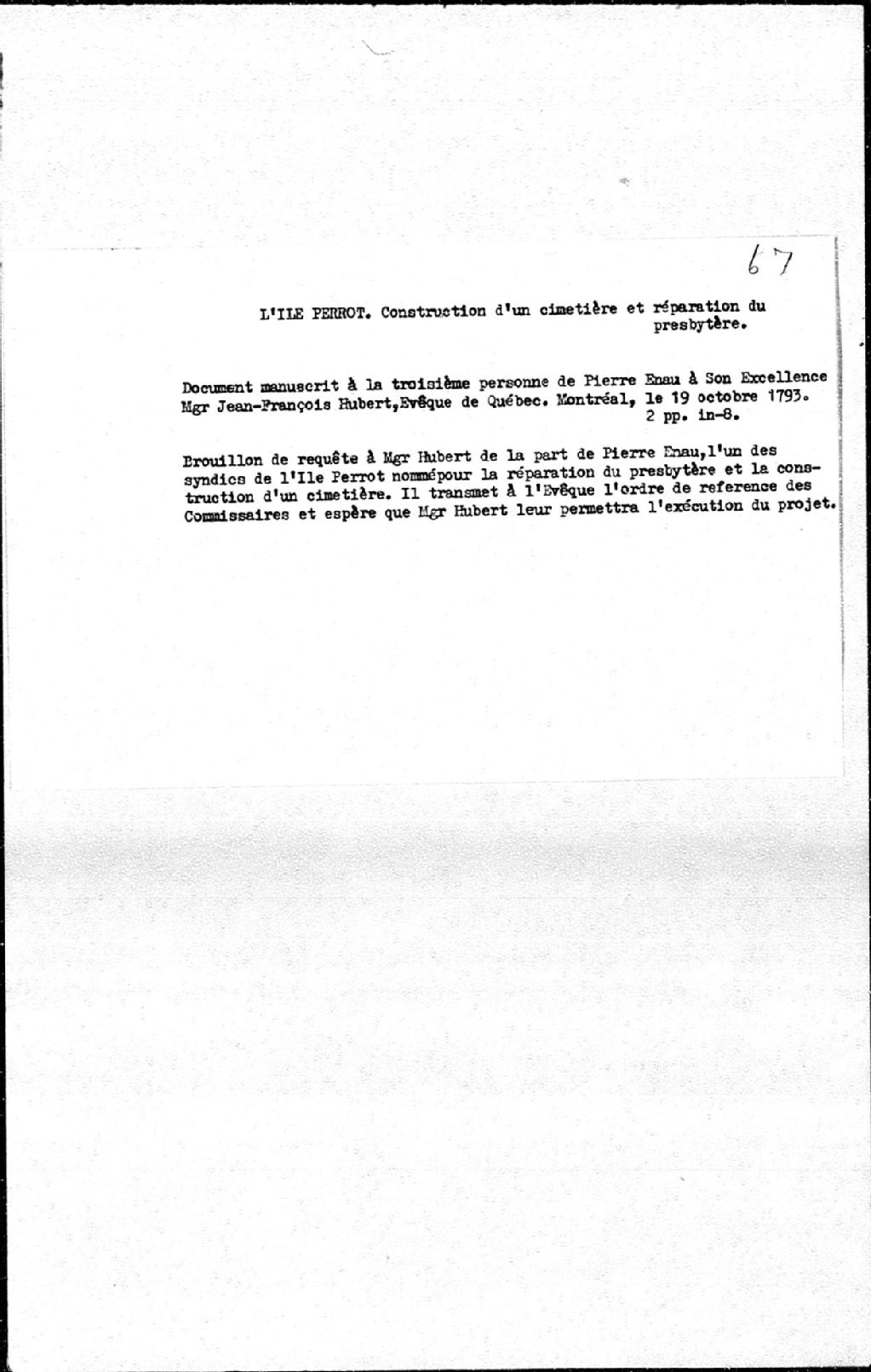 67

L'ILE PERROT. Construction d'un cimetière et réparation du presbytère.

Document manuscrit à la troisième personne de Pierre Enau à Son Excellence Mgr Jean-François Hubert,Evêque de Québec. Montréal, le 19 octobre 1793.
2 pp. in-8.

Brouillon de requête à Mgr Hubert de la part de Pierre Enau,l'un des syndics de l'Ile Perrot nommépour la réparation du presbytère et la construction d'un cimetière. Il transmet à l'Evêque l'ordre de reference des Commissaires et espère que Mgr Hubert leur permettra l'exécution du projet.